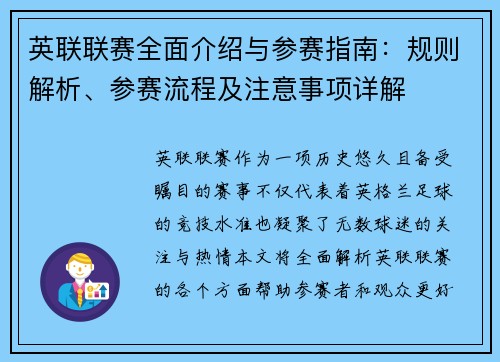 英联联赛全面介绍与参赛指南：规则解析、参赛流程及注意事项详解

英联联赛作为一项历史悠久且备受瞩目的赛事不仅代表着英格兰足球的竞技水准也凝聚了无数球迷的关注与热情本文将全面解析英联联赛的各个方面帮助参赛者和观众更好